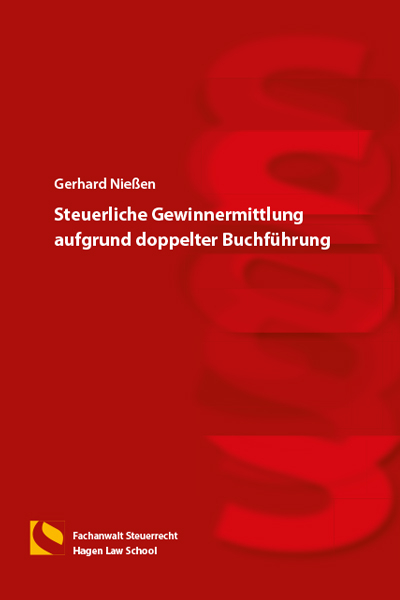 Gerhard Nießen

Steuerliche Gewinnermittlung aufgrund doppelter Buchführung

Fachanwalt Steuerrecht
Hagen Law School